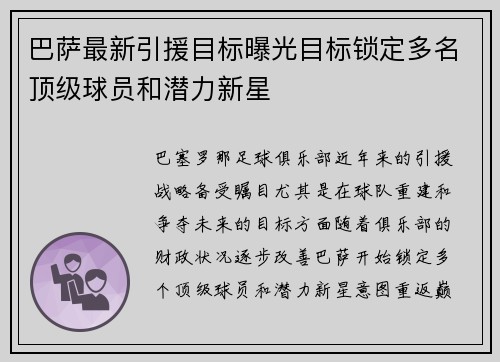 巴萨最新引援目标曝光目标锁定多名顶级球员和潜力新星

巴塞罗那足球俱乐部近年来的引援战略备受瞩目尤其是在球队重建和争夺未来的目标方面随着俱乐部的财政状况逐步改善巴萨开始锁定多个顶级球员和潜力新星意图重返巅